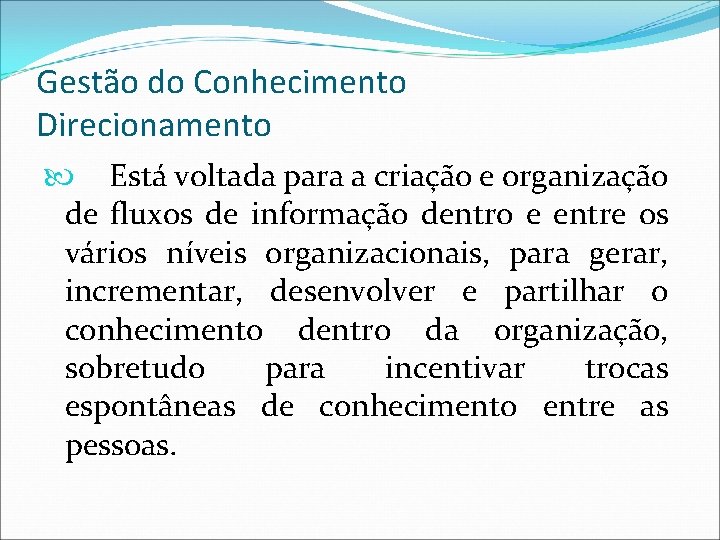 Gestão do Conhecimento
Direcionamento

Está voltada para a criação e organização de fluxos de informação dentro e entre os vários níveis organizacionais, para gerar, incrementar, desenvolver e partilhar o conhecimento dentro da organização, sobretudo para incentivar trocas espontâneas de conhecimento entre as pessoas.